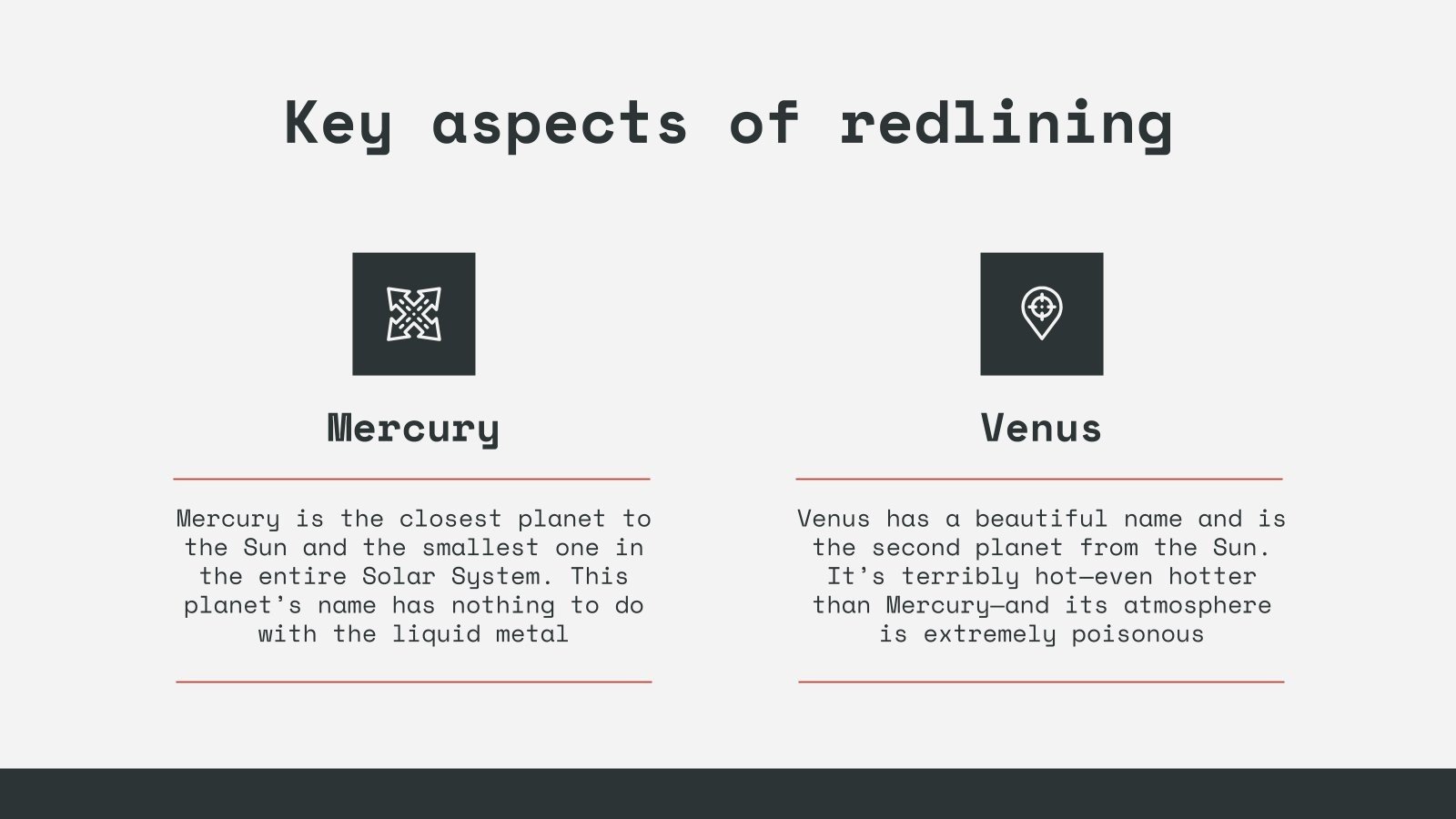 Key aspects of redlining

Mercury

Mercury is the closest planet to the Sun and the smallest one in the entire Solar System. This planet's name has nothing to do with the liquid metal

Venus

Venus has a beautiful name and is the second planet from the Sun. It's terribly hot—even hotter than Mercury—and its atmosphere is extremely poisonous